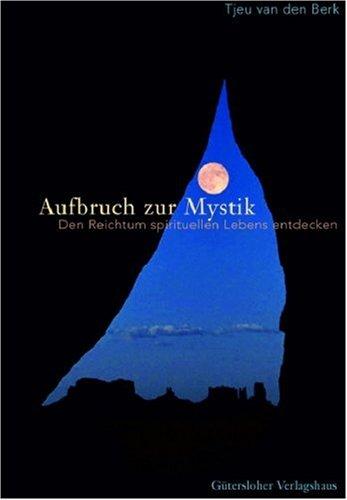 Tjeu van den Berk

Aufbruch zur Mystik
Den Reichtum spirituellen Lebens entdecken

Gütersloher Verlagshaus